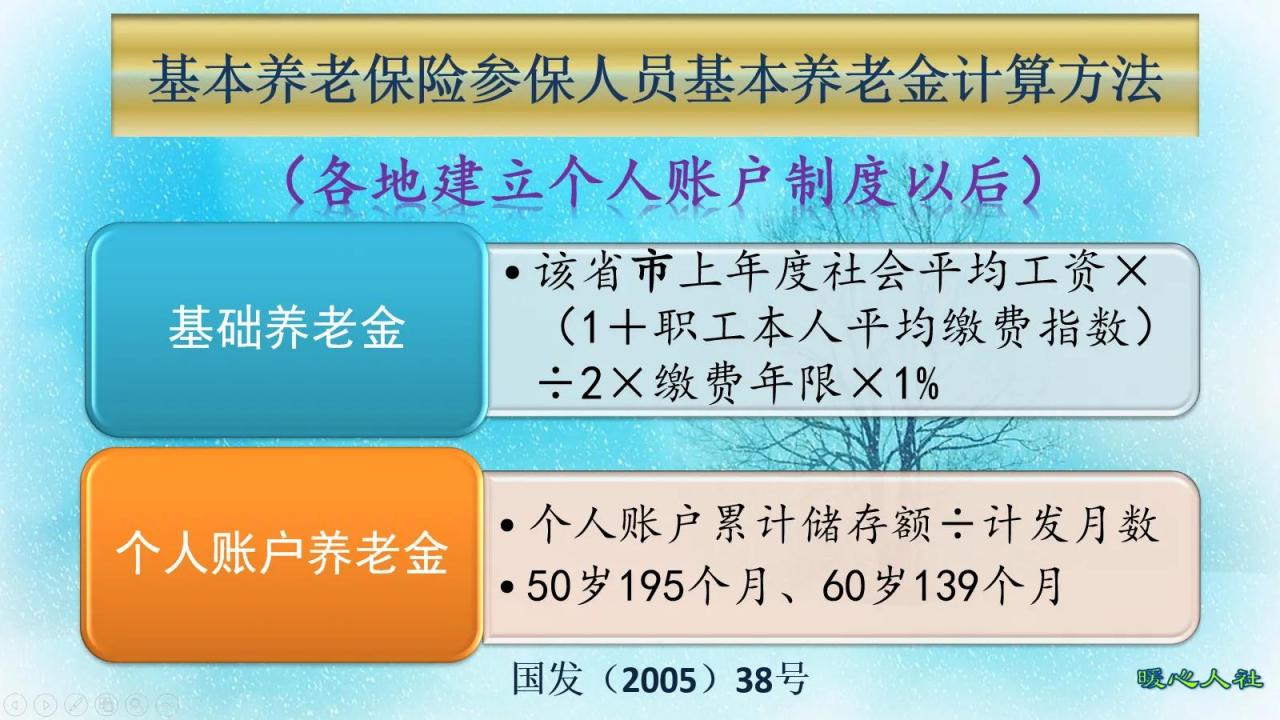 基本养老保险参保人员基本养老金计算方法

（各地建立个人账户制度以后）

基础养老金

• 该省市上年度社会平均工资×（1＋职工本人平均缴费指数）÷2×缴费年限×1%

个人账户养老金

• 个人账户累计储存额÷计发月数

• 50岁195个月、60岁139个月

国发（2005）38号

暖心人社